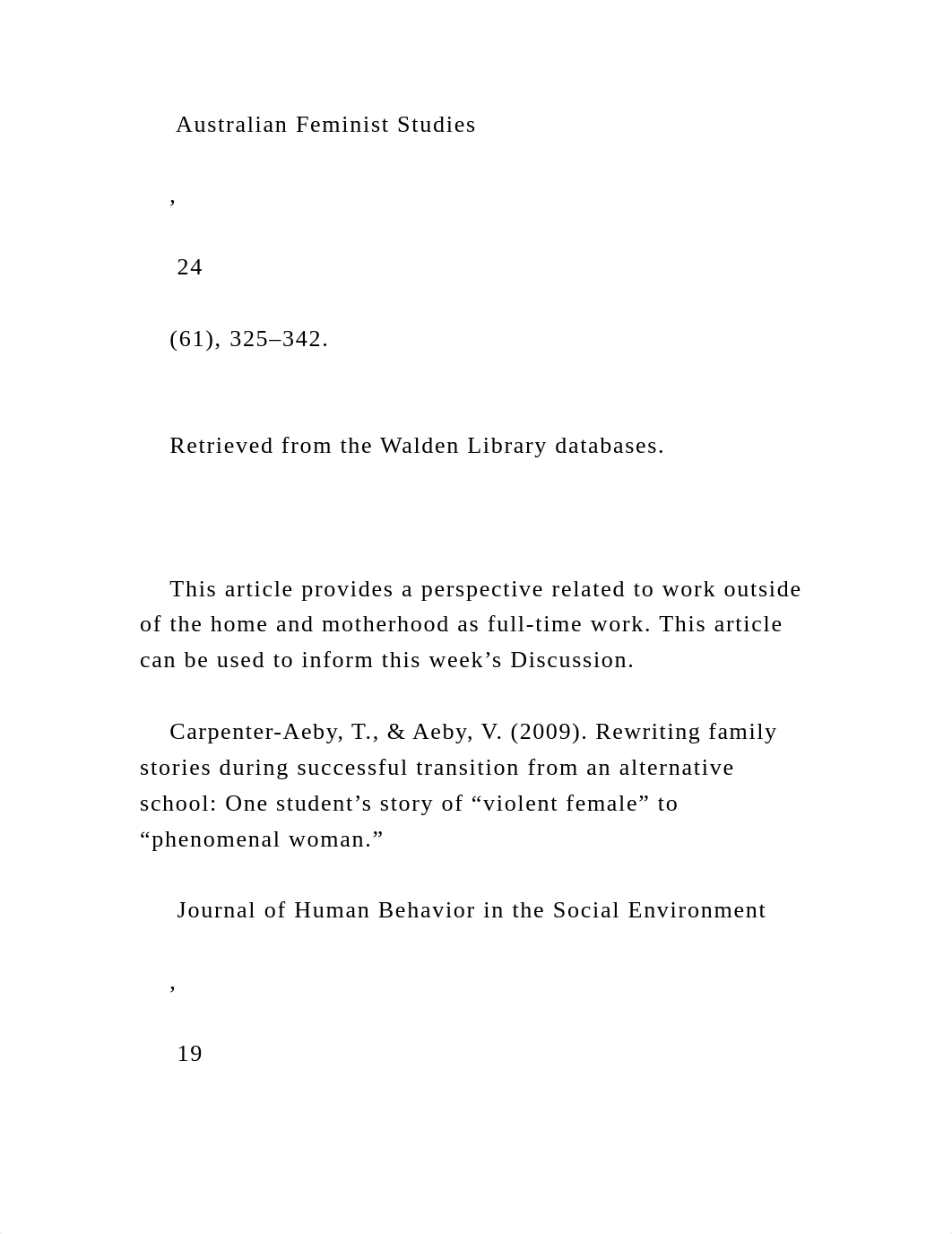 Australian Feminist Studies

,

24

(61), 325–342.

Retrieved from the Walden Library databases.

This article provides a perspective related to work outside of the home and motherhood as full-time work. This article can be used to inform this week’s Discussion.

Carpenter-Aeby, T., & Aeby, V. (2009). Rewriting family stories during successful transition from an alternative school: One student’s story of “violent female” to “phenomenal woman.”

Journal of Human Behavior in the Social Environment

,

19